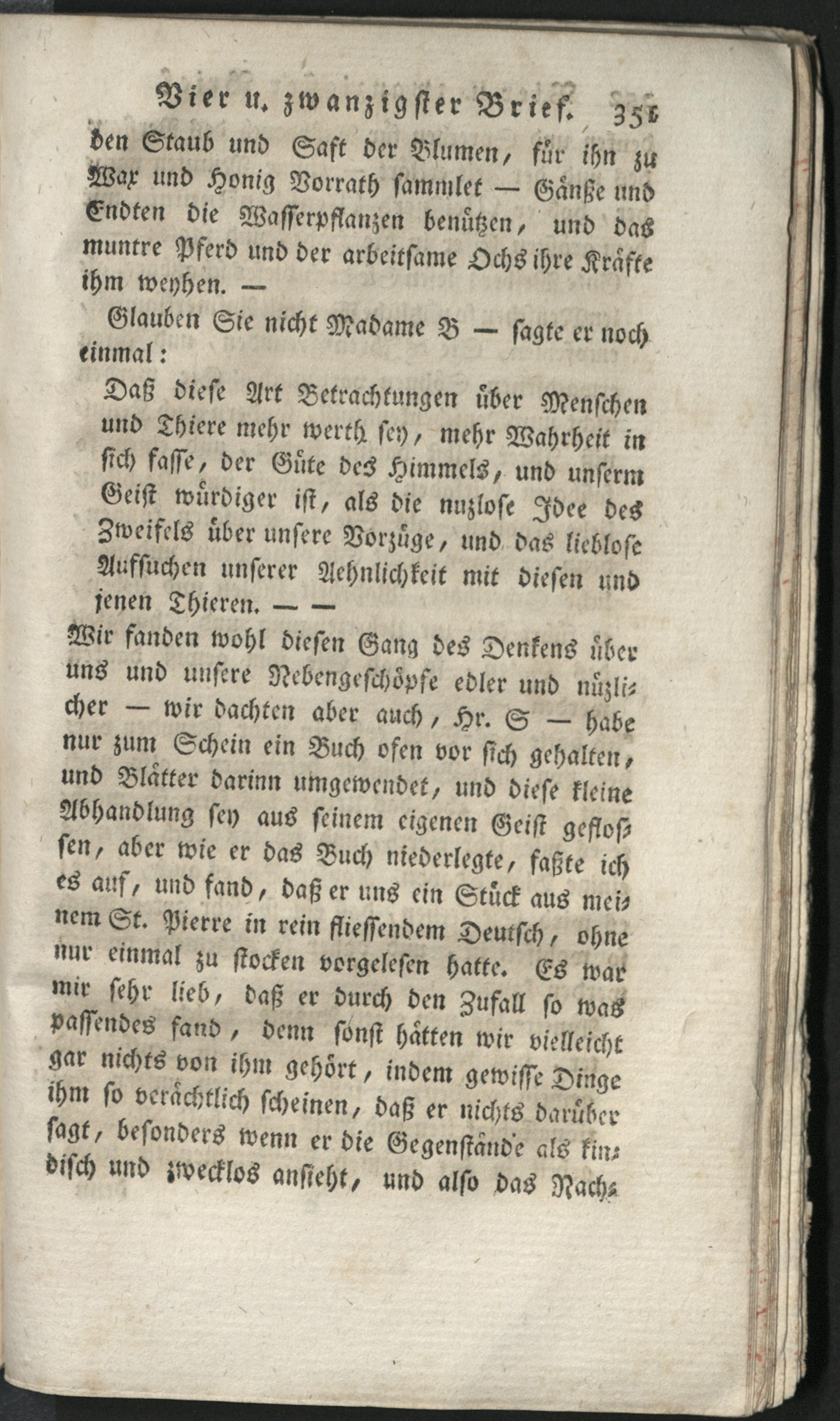 Vier u. zwanzigster Brief. 351

den Staub und Saft der Blumen, für ihn zu Wax und Honig Vorrath sammlet — Gänße und Endten die Wasserpflanzen benützen, und das muntre Pferd und der arbeitsame Ochs ihre Kräfte ihm weyhen. —

Glauben Sie nicht Madame B — sagte er noch einmal:

Daß diese Art Betrachtungen über Menschen und Thiere mehr werth sey, mehr Wahrheit in sich fasse, der Güte des Himmels, und unserm Geist würdiger ist, als die nuzlose Idee des Zweifels über unsere Vorzüge, und das lieblose Aufsuchen unserer Aehnlichkeit mit diesen und jenen Thieren. — —

Wir fanden wohl diesen Gang des Denkens über uns und unsere Nebengeschöpfe edler und nüzlicher — wir dachten aber auch, Hr. S — habe nur zum Schein ein Buch ofen vor sich gehalten, und Blätter darinn umgewendet, und diese kleine Abhandlung sey aus seinem eigenen Geist geflossen, aber wie er das Buch niederlegte, faßte ich es auf, und fand, daß er uns ein Stück aus meinem St. Pierre in rein fliessendem Deutsch, ohne nur einmal zu stocken vorgelesen hatte. Es war mir sehr lieb, daß er durch den Zufall so was passendes fand, denn sonst hätten wir vielleicht gar nichts von ihm gehört, indem gewisse Dinge ihm so verächtlich scheinen, daß er nichts darüber sagt, besonders wenn er die Gegenstände als kindisch und zwecklos ansieht, und also das Nach-